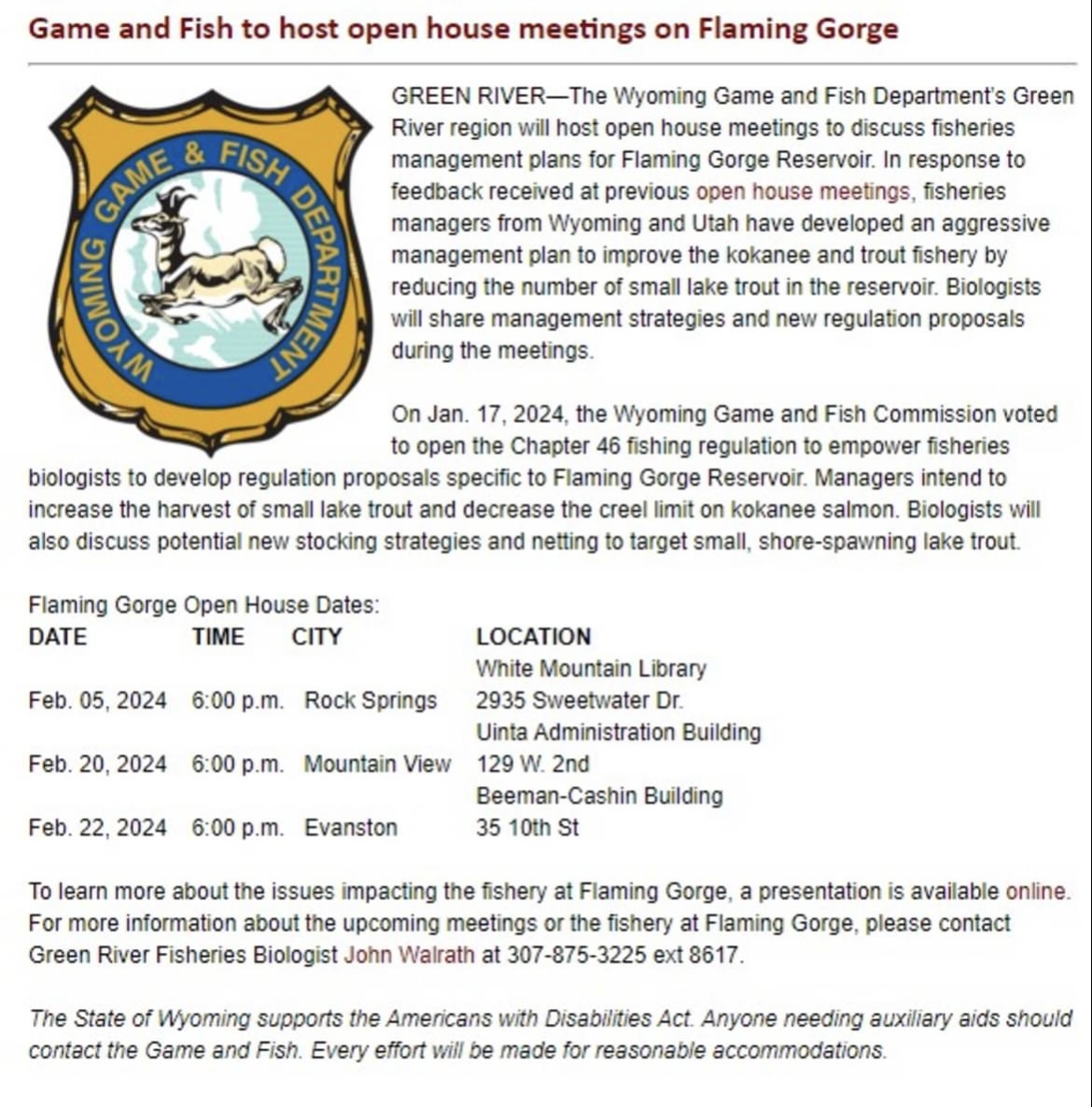 Game and Fish to host open house meetings on Flaming Gorge

WYOMING GAME & FISH DEPARTMENT

GREEN RIVER—The Wyoming Game and Fish Department's Green River region will host open house meetings to discuss fisheries management plans for Flaming Gorge Reservoir. In response to feedback received at previous open house meetings, fisheries managers from Wyoming and Utah have developed an aggressive management plan to improve the kokanee and trout fishery by reducing the number of small lake trout in the reservoir. Biologists will share management strategies and new regulation proposals during the meetings.

On Jan. 17, 2024, the Wyoming Game and Fish Commission voted to open the Chapter 46 fishing regulation to empower fisheries biologists to develop regulation proposals specific to Flaming Gorge Reservoir. Managers intend to increase the harvest of small lake trout and decrease the creel limit on kokanee salmon. Biologists will also discuss potential new stocking strategies and netting to target small, shore-spawning lake trout.

Flaming Gorge Open House Dates:

| DATE | TIME | CITY | LOCATION |
|---|---|---|---|
| Feb. 05, 2024 | 6:00 p.m. | Rock Springs | White Mountain Library 2935 Sweetwater Dr. |
| Feb. 20, 2024 | 6:00 p.m. | Mountain View | Uinta Administration Building 129 W. 2nd |
| Feb. 22, 2024 | 6:00 p.m. | Evanston | Beeman-Cashin Building 35 10th St |

To learn more about the issues impacting the fishery at Flaming Gorge, a presentation is available online. For more information about the upcoming meetings or the fishery at Flaming Gorge, please contact Green River Fisheries Biologist John Walrath at 307-875-3225 ext 8617.

The State of Wyoming supports the Americans with Disabilities Act. Anyone needing auxiliary aids should contact the Game and Fish. Every effort will be made for reasonable accommodations.